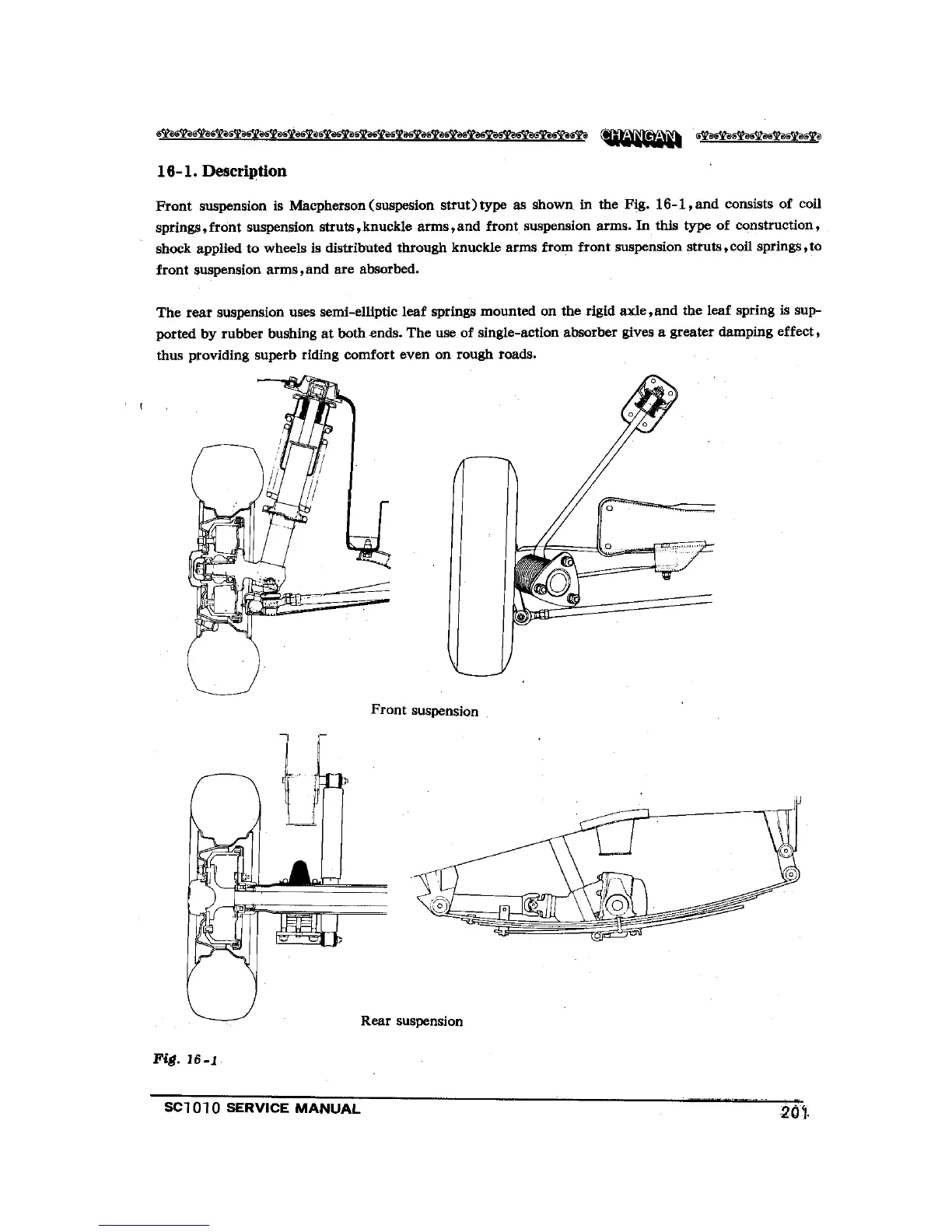 CHANGAN

16-1. Description

Front suspension is Macpherson(suspesion strut)type as shown in the Fig. 16-1,and consists of coil springs,front suspension struts,knuckle arms,and front suspension arms. In this type of construction, shock applied to wheels is distributed through knuckle arms from front suspension struts,coil springs,to front suspension arms,and are absorbed.

The rear suspension uses semi-elliptic leaf springs mounted on the rigid axle,and the leaf spring is supported by rubber bushing at both ends. The use of single-action absorber gives a greater damping effect, thus providing superb riding comfort even on rough roads.

Front suspension

Rear suspension

Fig. 16-1

SC1010 SERVICE MANUAL 201